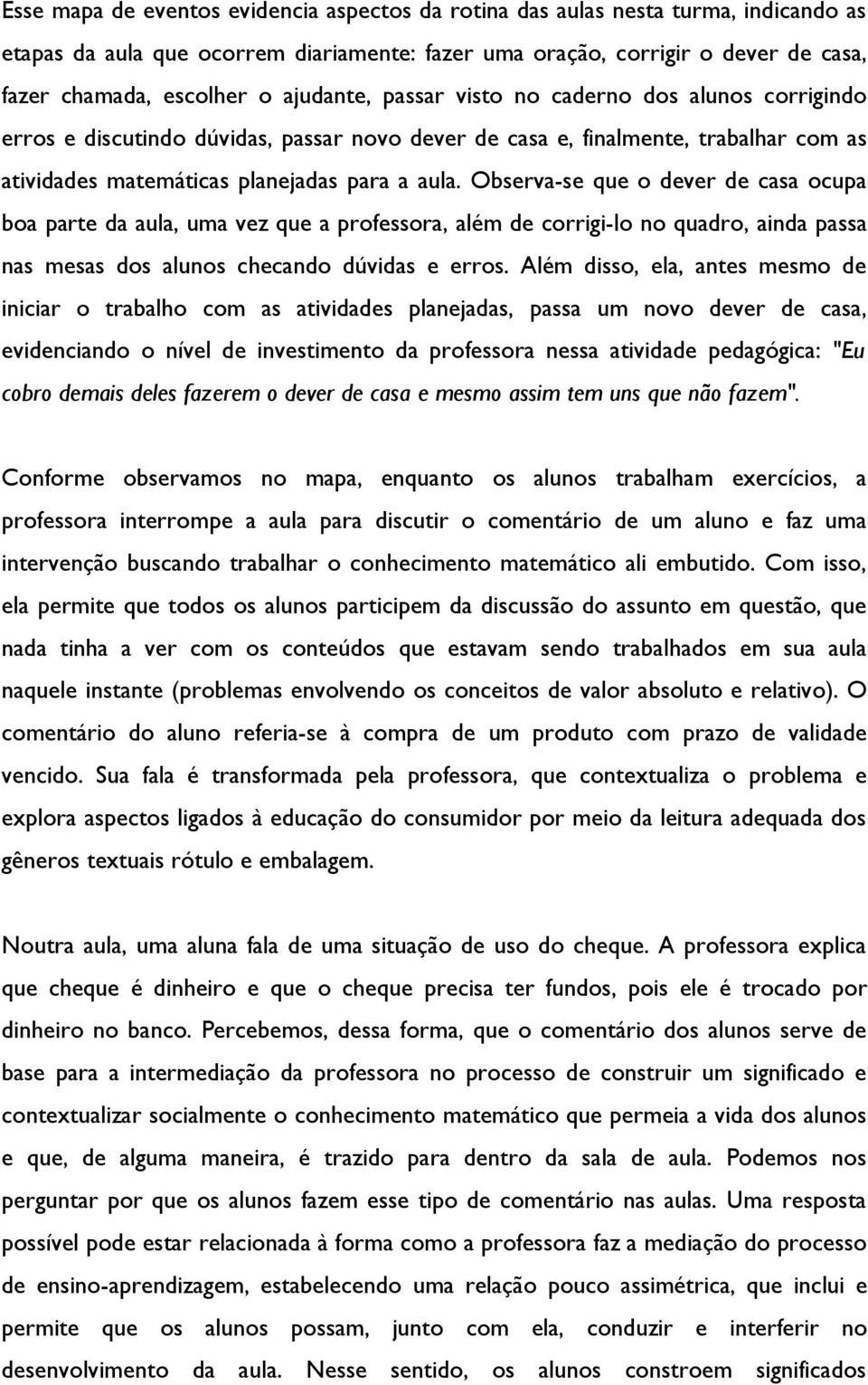 Esse mapa de eventos evidencia aspectos da rotina das aulas nesta turma, indicando as etapas da aula que ocorrem diariamente: fazer uma oração, corrigir o dever de casa, fazer chamada, escolher o ajudante, passar visto no caderno dos alunos corrigindo erros e discutindo dúvidas, passar novo dever de casa e, finalmente, trabalhar com as atividades matemáticas planejadas para a aula. Observa-se que o dever de casa ocupa boa parte da aula, uma vez que a professora, além de corrigi-lo no quadro, ainda passa nas mesas dos alunos checando dúvidas e erros. Além disso, ela, antes mesmo de iniciar o trabalho com as atividades planejadas, passa um novo dever de casa, evidenciando o nível de investimento da professora nessa atividade pedagógica: "Eu cobro demais deles fazerem o dever de casa e mesmo assim tem uns que não fazem".

Conforme observamos no mapa, enquanto os alunos trabalham exercícios, a professora interrompe a aula para discutir o comentário de um aluno e faz uma intervenção buscando trabalhar o conhecimento matemático ali embutido. Com isso, ela permite que todos os alunos participem da discussão do assunto em questão, que nada tinha a ver com os conteúdos que estavam sendo trabalhados em sua aula naquele instante (problemas envolvendo os conceitos de valor absoluto e relativo). O comentário do aluno referia-se à compra de um produto com prazo de validade vencido. Sua fala é transformada pela professora, que contextualiza o problema e explora aspectos ligados à educação do consumidor por meio da leitura adequada dos gêneros textuais rótulo e embalagem.

Noutra aula, uma aluna fala de uma situação de uso do cheque. A professora explica que cheque é dinheiro e que o cheque precisa ter fundos, pois ele é trocado por dinheiro no banco. Percebemos, dessa forma, que o comentário dos alunos serve de base para a intermediação da professora no processo de construir um significado e contextualizar socialmente o conhecimento matemático que permeia a vida dos alunos e que, de alguma maneira, é trazido para dentro da sala de aula. Podemos nos perguntar por que os alunos fazem esse tipo de comentário nas aulas. Uma resposta possível pode estar relacionada à forma como a professora faz a mediação do processo de ensino-aprendizagem, estabelecendo uma relação pouco assimétrica, que inclui e permite que os alunos possam, junto com ela, conduzir e interferir no desenvolvimento da aula. Nesse sentido, os alunos constroem significados